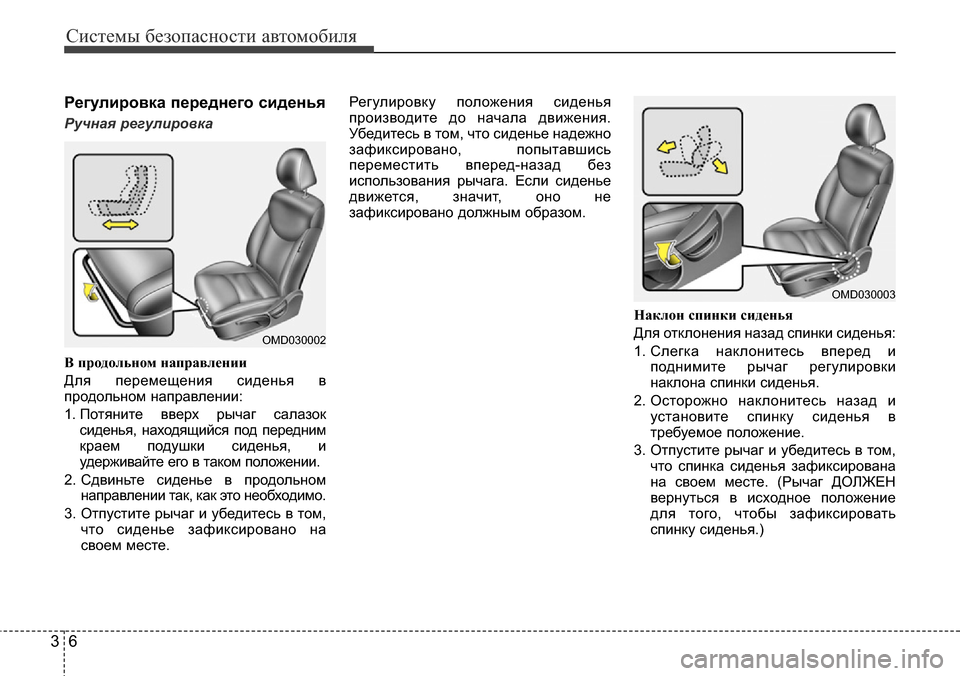 Системы безопасности автомобиля

Регулировка переднего сиденья

Ручная регулировка

OMD030002

В продольном направлении

Для перемещения сиденья в продольном направлении:

1. Потяните вверх рычаг салазок сиденья, находящийся под передним краем подушки сиденья, и удерживайте его в таком положении.

2. Сдвиньте сиденье в продольном направлении так, как это необходимо.

3. Отпустите рычаг и убедитесь в том, что сиденье зафиксировано на своем месте.

Регулировку положения сиденья производите до начала движения. Убедитесь в том, что сиденье надежно зафиксировано, попытавшись переместить вперед-назад без использования рычага. Если сиденье движется, значит, оно не зафиксировано должным образом.

OMD030003

Наклон спинки сиденья

Для отклонения назад спинки сиденья:

1. Слегка наклонитесь вперед и поднимите рычаг регулировки наклона спинки сиденья.

2. Осторожно наклонитесь назад и установите спинку сиденья в требуемое положение.

3. Отпустите рычаг и убедитесь в том, что спинка сиденья зафиксирована на своем месте. (Рычаг ДОЛЖЕН вернуться в исходное положение для того, чтобы зафиксировать спинку сиденья.)

3 6

carmanualsonline.info